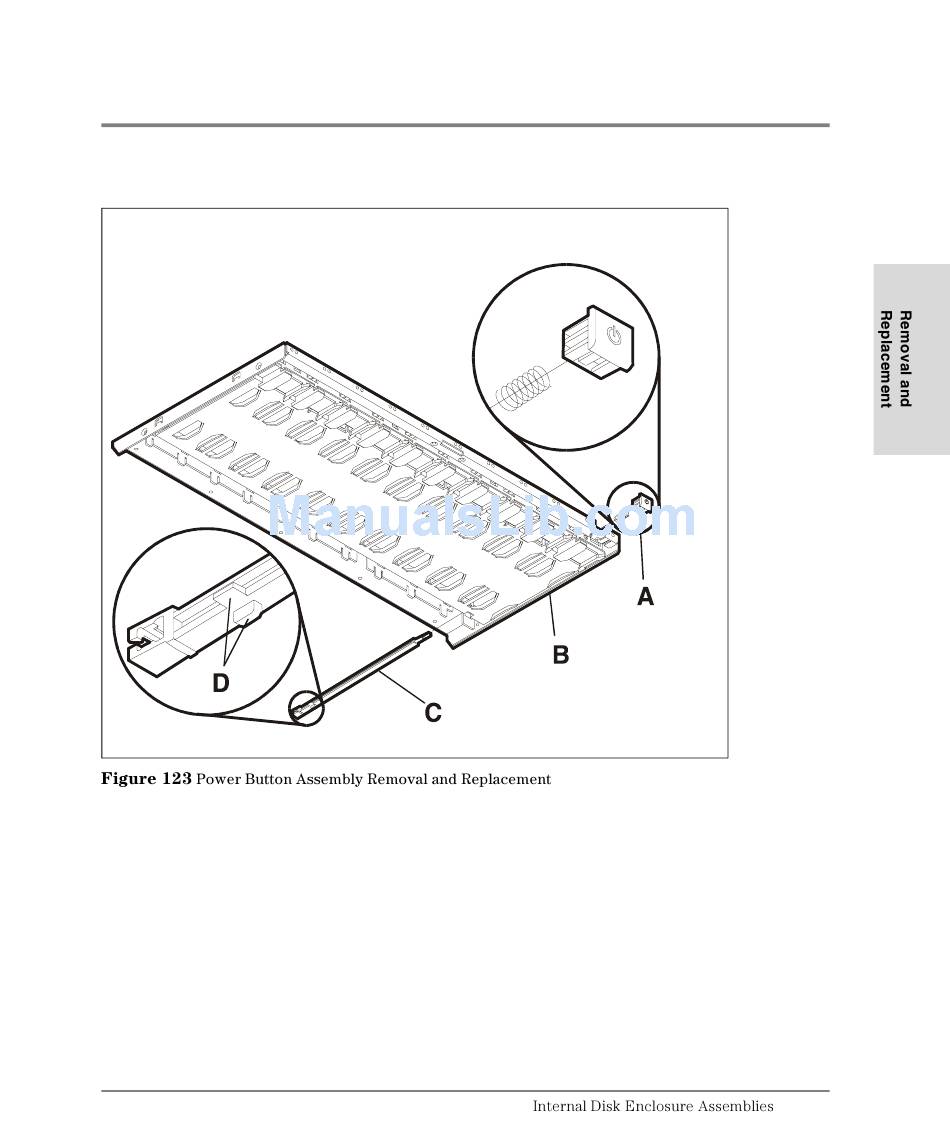 Removal and Replacement

ManualsLib.com

A

B

C

D

**Figure 123** Power Button Assembly Removal and Replacement

Internal Disk Enclosure Assemblies